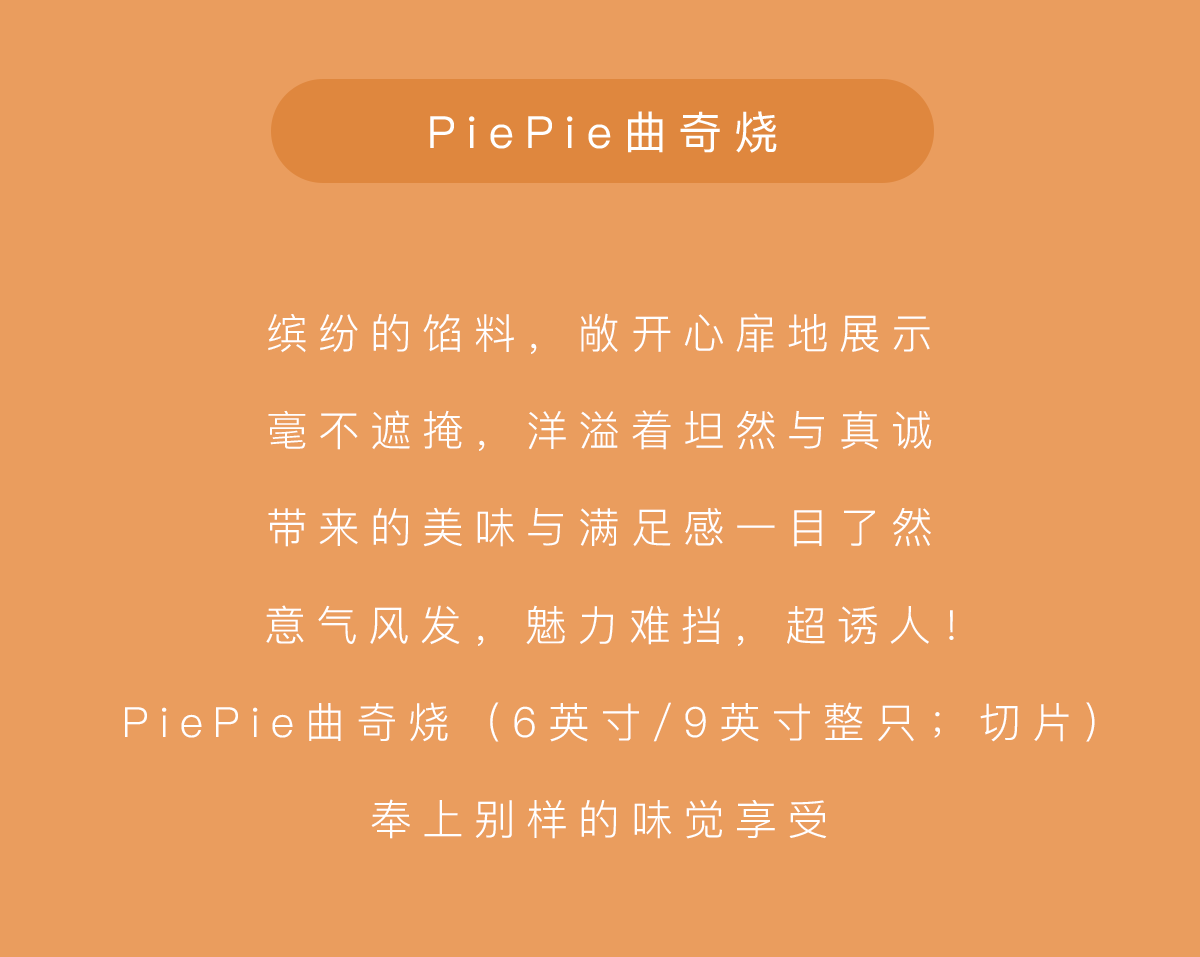 PiePie曲奇烧

缤纷的馅料，敞开心扉地展示

毫不遮掩，洋溢着坦然与真诚

带来的美味与满足感一目了然

意气风发，魅力难挡，超诱人！

PiePie曲奇烧（6英寸/9英寸整只；切片）

奉上别样的味觉享受